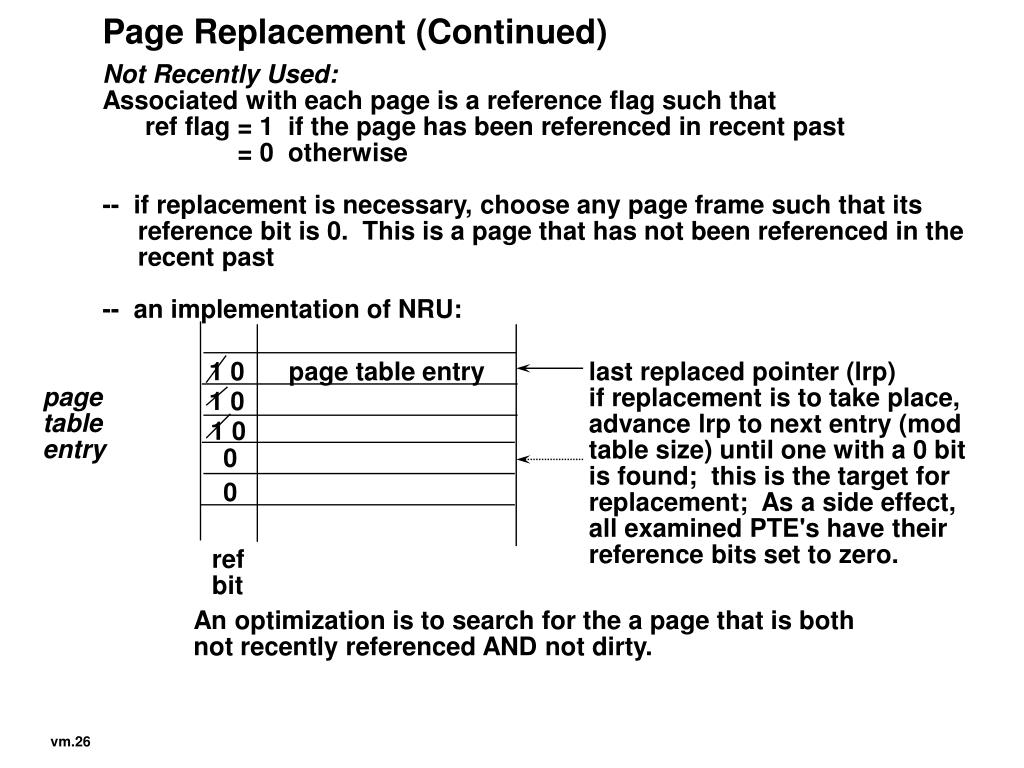 Page Replacement (Continued)

Not Recently Used:
Associated with each page is a reference flag such that
ref flag = 1 if the page has been referenced in recent past
= 0 otherwise

-- if replacement is necessary, choose any page frame such that its reference bit is 0. This is a page that has not been referenced in the recent past

-- an implementation of NRU:

page table entry

1 0 page table entry
1 0
1 0
0
0

ref bit

last replaced pointer (lrp)
if replacement is to take place, advance lrp to next entry (mod table size) until one with a 0 bit is found; this is the target for replacement; As a side effect, all examined PTE's have their reference bits set to zero.

An optimization is to search for the a page that is both not recently referenced AND not dirty.

vm.26